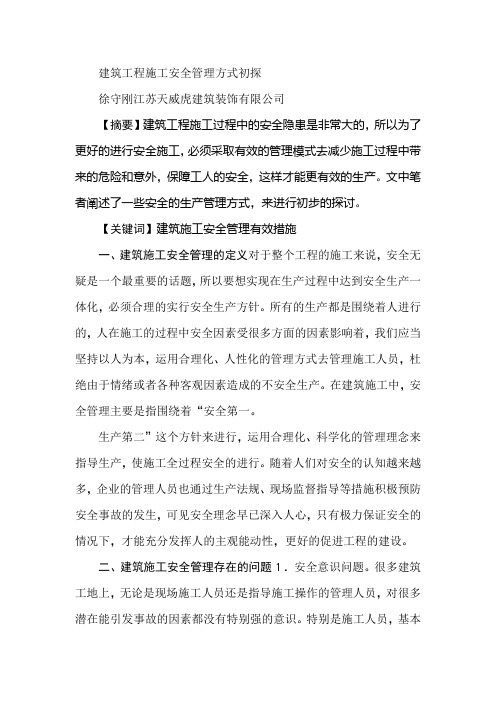 建筑工程施工安全管理方式初探

徐守刚江苏天威虎建筑装饰有限公司

【摘要】建筑工程施工过程中的安全隐患是非常大的，所以为了更好的进行安全施工，必须采取有效的管理模式去减少施工过程中带来的危险和意外，保障工人的安全，这样才能更有效的生产。文中笔者阐述了一些安全的生产管理方式，来进行初步的探讨。

【关键词】建筑施工安全管理有效措施

一、建筑施工安全管理的定义对于整个工程的施工来说，安全无疑是一个最重要的话题，所以要想实现在生产过程中达到安全生产一体化，必须合理的实行安全生产方针。所有的生产都是围绕着人进行的，人在施工的过程中安全因素受很多方面的因素影响着，我们应当坚持以人为本，运用合理化、人性化的管理方式去管理施工人员，杜绝由于情绪或者各种客观因素造成的不安全生产。在建筑施工中，安全管理主要是指围绕着“安全第一。

生产第二”这个方针来进行，运用合理化、科学化的管理理念来指导生产，使施工全过程安全的进行。随着人们对安全的认知越来越多，企业的管理人员也通过生产法规、现场监督指导等措施积极预防安全事故的发生，可见安全理念早已深入人心，只有极力保证安全的情况下，才能充分发挥人的主观能动性，更好的促进工程的建设。

二、建筑施工安全管理存在的问题 1．安全意识问题。很多建筑工地上，无论是现场施工人员还是指导施工操作的管理人员，对很多潜在能引发事故的因素都没有特别强的意识。特别是施工人员，基本